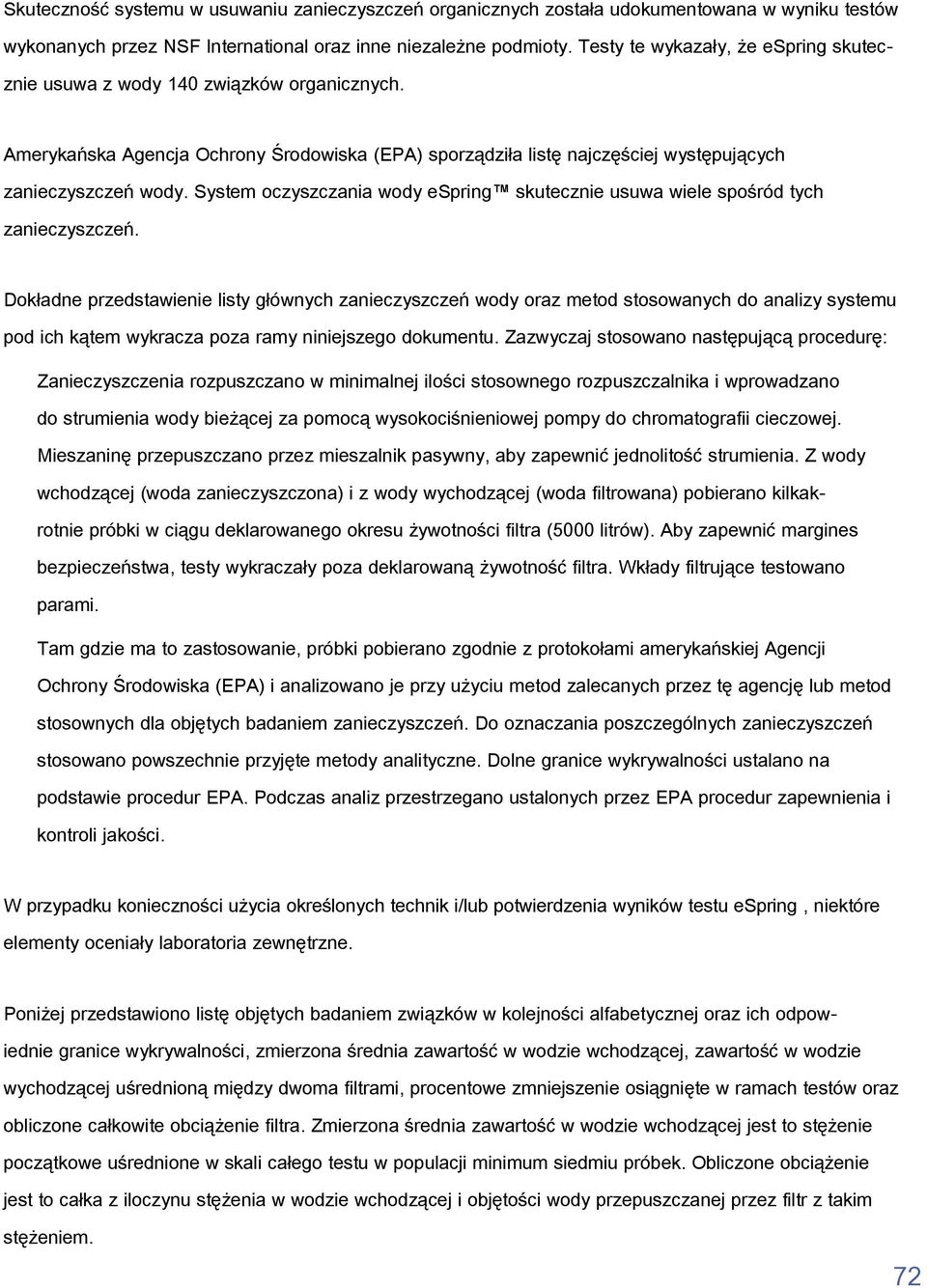 Skuteczność systemu w usuwaniu zanieczyszczeń organicznych została udokumentowana w wyniku testów wykonanych przez NSF International oraz inne niezależne podmioty. Testy te wykazały, że espring skutecznie usuwa z wody 140 związków organicznych.

Amerykańska Agencja Ochrony Środowiska (EPA) sporządziła listę najczęściej występujących zanieczyszczeń wody. System oczyszczania wody espring™ skutecznie usuwa wiele spośród tych zanieczyszczeń.

Dokładne przedstawienie listy głównych zanieczyszczeń wody oraz metod stosowanych do analizy systemu pod ich kątem wykracza poza ramy niniejszego dokumentu. Zazwyczaj stosowano następującą procedurę:

Zanieczyszczenia rozpuszczano w minimalnej ilości stosownego rozpuszczalnika i wprowadzano do strumienia wody bieżącej za pomocą wysokociśnieniowej pompy do chromatografii cieczowej. Mieszaninę przepuszczano przez mieszalnik pasywny, aby zapewnić jednolitość strumienia. Z wody wchodzącej (woda zanieczyszczona) i z wody wychodzącej (woda filtrowana) pobierano kilkakrotnie próbki w ciągu deklarowanego okresu żywotności filtra (5000 litrów). Aby zapewnić margines bezpieczeństwa, testy wykraczały poza deklarowaną żywotność filtra. Wkłady filtrujące testowano parami.

Tam gdzie ma to zastosowanie, próbki pobierano zgodnie z protokołami amerykańskiej Agencji Ochrony Środowiska (EPA) i analizowano je przy użyciu metod zalecanych przez tę agencję lub metod stosownych dla objętych badaniem zanieczyszczeń. Do oznaczania poszczególnych zanieczyszczeń stosowano powszechnie przyjęte metody analityczne. Dolne granice wykrywalności ustalano na podstawie procedur EPA. Podczas analiz przestrzegano ustalonych przez EPA procedur zapewnienia i kontroli jakości.

W przypadku konieczności użycia określonych technik i/lub potwierdzenia wyników testu espring , niektóre elementy oceniały laboratoria zewnętrzne.

Poniżej przedstawiono listę objętych badaniem związków w kolejności alfabetycznej oraz ich odpowiednie granice wykrywalności, zmierzona średnia zawartość w wodzie wchodzącej, zawartość w wodzie wychodzącej uśrednioną między dwoma filtrami, procentowe zmniejszenie osiągnięte w ramach testów oraz obliczone całkowite obciążenie filtra. Zmierzona średnia zawartość w wodzie wchodzącej jest to stężenie początkowe uśrednione w skali całego testu w populacji minimum siedmiu próbek. Obliczone obciążenie jest to całka z iloczynu stężenia w wodzie wchodzącej i objętości wody przepuszczanej przez filtr z takim stężeniem.

72